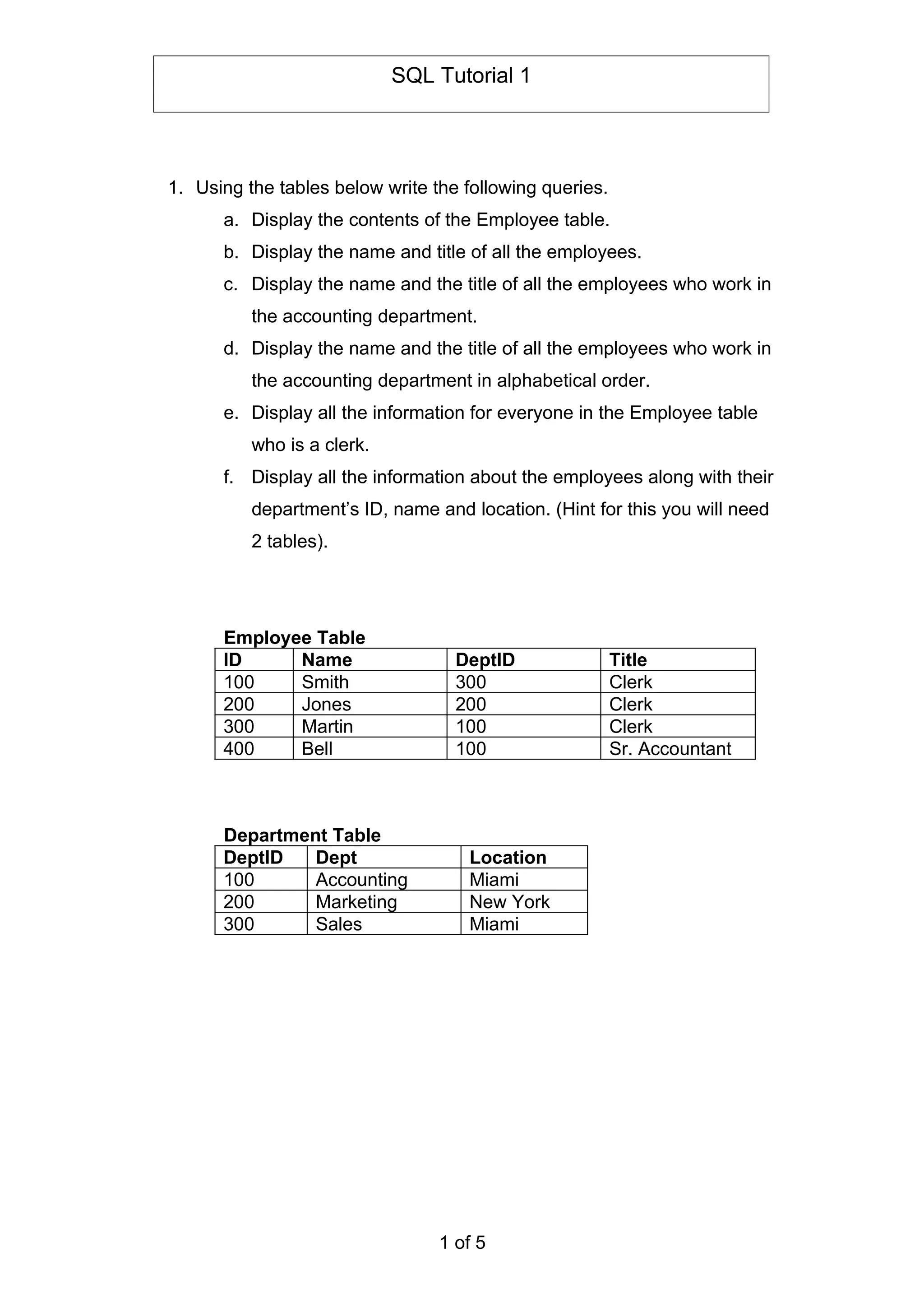 SQL Tutorial 1

1. Using the tables below write the following queries.
a. Display the contents of the Employee table.
b. Display the name and title of all the employees.
c. Display the name and the title of all the employees who work in the accounting department.
d. Display the name and the title of all the employees who work in the accounting department in alphabetical order.
e. Display all the information for everyone in the Employee table who is a clerk.
f. Display all the information about the employees along with their department's ID, name and location. (Hint for this you will need 2 tables).

Employee Table

| ID | Name | DeptID | Title |
|---|---|---|---|
| 100 | Smith | 300 | Clerk |
| 200 | Jones | 200 | Clerk |
| 300 | Martin | 100 | Clerk |
| 400 | Bell | 100 | Sr. Accountant |

Department Table

| DeptID | Dept | Location |
|---|---|---|
| 100 | Accounting | Miami |
| 200 | Marketing | New York |
| 300 | Sales | Miami |

1 of 5